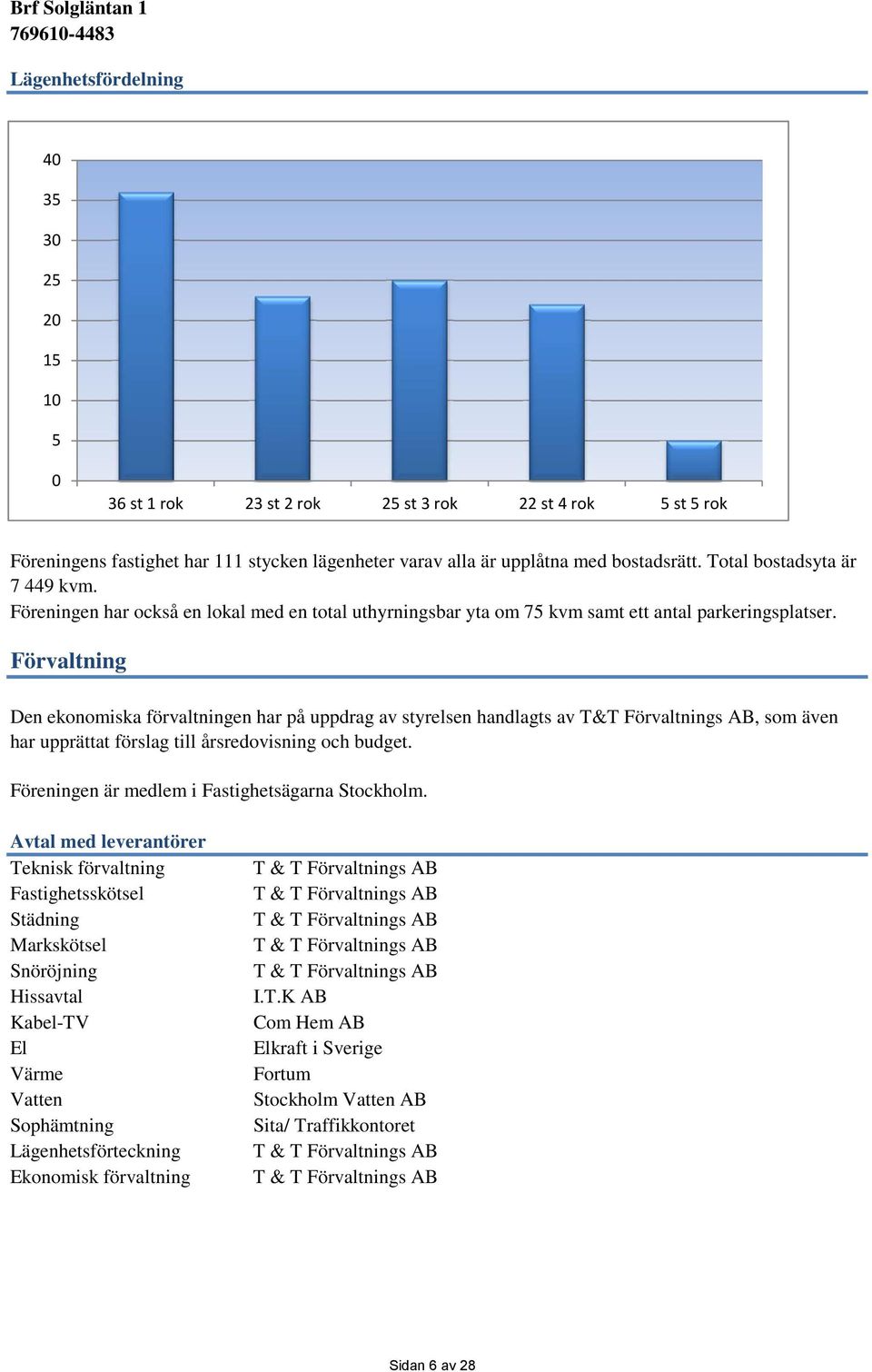 Brf Solgläntan 1
769610-4483

Lägenhetsfördelning

40
35
30
25
20
15
10
5
0

36 st 1 rok
23 st 2 rok
25 st 3 rok
22 st 4 rok
5 st 5 rok

Föreningens fastighet har 111 stycken lägenheter varav alla är upplåtna med bostadsrätt. Total bostadsyta är 7 449 kvm.
Föreningen har också en lokal med en total uthyrningsbar yta om 75 kvm samt ett antal parkeringsplatser.

Förvaltning

Den ekonomiska förvaltningen har på uppdrag av styrelsen handlagts av T&T Förvaltnings AB, som även har upprättat förslag till årsredovisning och budget.

Föreningen är medlem i Fastighetsägarna Stockholm.

Avtal med leverantörer

| | |
|---|---|
| Teknisk förvaltning | T & T Förvaltnings AB |
| Fastighetsskötsel | T & T Förvaltnings AB |
| Städning | T & T Förvaltnings AB |
| Markskötsel | T & T Förvaltnings AB |
| Snöröjning | T & T Förvaltnings AB |
| Hissavtal | I.T.K AB |
| Kabel-TV | Com Hem AB |
| El | Elkraft i Sverige |
| Värme | Fortum |
| Vatten | Stockholm Vatten AB |
| Sophämtning | Sita/ Traffikkontoret |
| Lägenhetsförteckning | T & T Förvaltnings AB |
| Ekonomisk förvaltning | T & T Förvaltnings AB |

Sidan 6 av 28